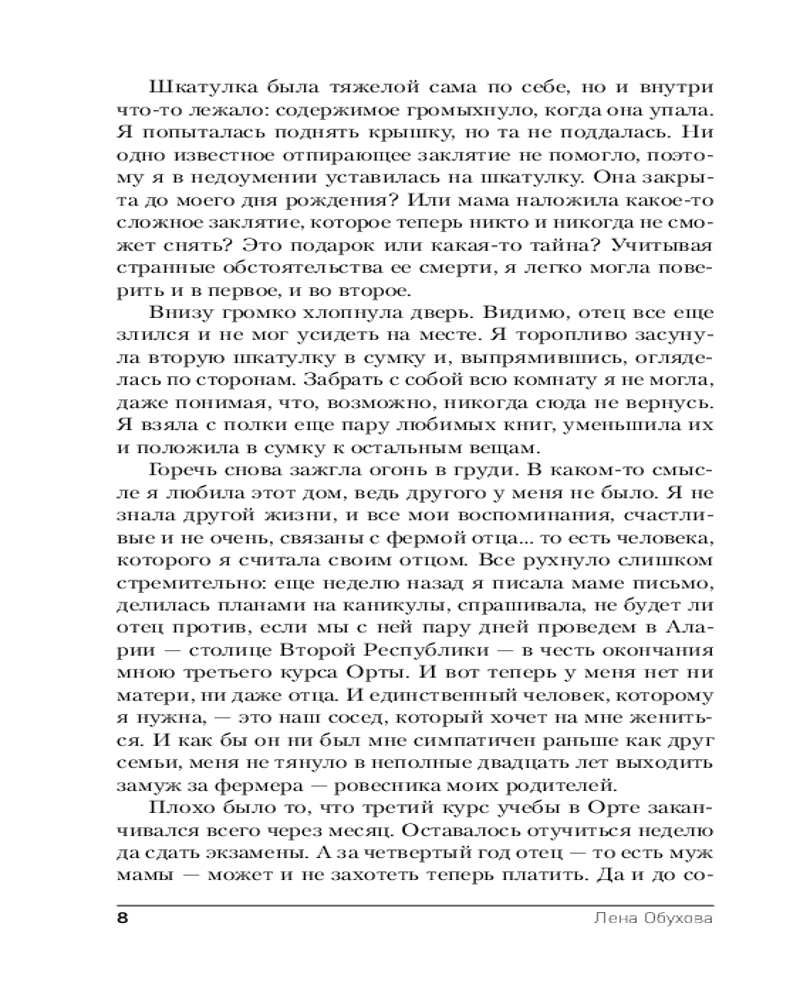 Шкатулка была тяжелой сама по себе, но и внутри что-то лежало: содержимое громыхнуло, когда она упала. Я попыталась поднять крышку, но та не поддалась. Ни одно известное отпирающее заклятие не помогло, поэтому я в недоумении уставилась на шкатулку. Она закрыта до моего дня рождения? Или мама наложила какое-то сложное заклятие, которое теперь никто и никогда не сможет снять? Это подарок или какая-то тайна? Учитывая странные обстоятельства ее смерти, я легко могла поверить и в первое, и во второе.

Внизу громко хлопнула дверь. Видимо, отец все еще злился и не мог усидеть на месте. Я торопливо засунула вторую шкатулку в сумку и, выпрямившись, огляделась по сторонам. Забрать с собой всю комнату я не могла, даже понимая, что, возможно, никогда сюда не вернусь. Я взяла с полки еще пару любимых книг, уменьшила их и положила в сумку к остальным вещам.

Горечь снова зажгла огонь в груди. В каком-то смысле я любила этот дом, ведь другого у меня не было. Я не знала другой жизни, и все мои воспоминания, счастливые и не очень, связаны с фермой отца... то есть человека, которого я считала своим отцом. Все рухнуло слишком стремительно: еще неделю назад я писала маме письмо, делилась планами на каникулы, спрашивала, не будет ли отец против, если мы с ней пару дней проведем в Аларии — столице Второй Республики — в честь окончания мною третьего курса Орты. И вот теперь у меня нет ни матери, ни даже отца. И единственный человек, которому я нужна, — это наш сосед, который хочет на мне жениться. И как бы он ни был мне симпатичен раньше как друг семьи, меня не тянуло в неполные двадцать лет выходить замуж за фермера — ровесника моих родителей.

Плохо было то, что третий курс учебы в Орте заканчивался всего через месяц. Оставалось отучиться неделю да сдать экзамены. А за четвертый год отец — то есть муж мамы — может и не захотеть теперь платить. Да и до со-

8 Лена Обухова